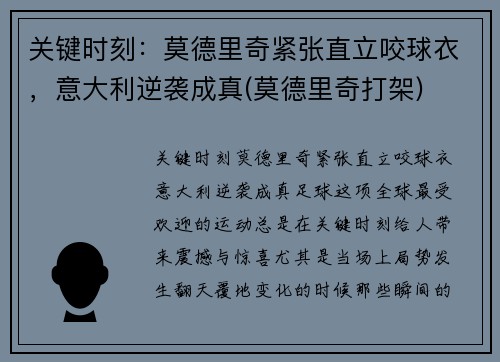 关键时刻：莫德里奇紧张直立咬球衣，意大利逆袭成真(莫德里奇打架)

关键时刻莫德里奇紧张直立咬球衣意大利逆袭成真足球这项全球最受欢迎的运动总是在关键时刻给人带来震撼与惊喜尤其是当场上局势发生翻天覆地变化的时候那些瞬间的